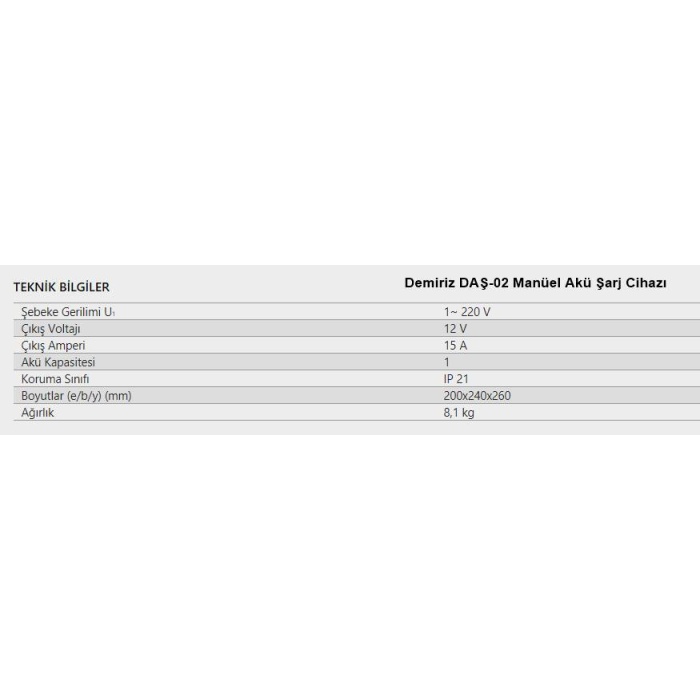 | TEKNİK BİLGİLER | Demiriz DAŞ-02 Manüel Akü Şarj Cihazı |
|---|---|
| Şebeke Gerilimi $U_1$ | 1~ 220 V |
| Çıkış Voltajı | 12 V |
| Çıkış Amperi | 15 A |
| Akü Kapasitesi | 1 |
| Koruma Sınıfı | IP 21 |
| Boyutlar (e/b/y) (mm) | 200x240x260 |
| Ağırlık | 8,1 kg |